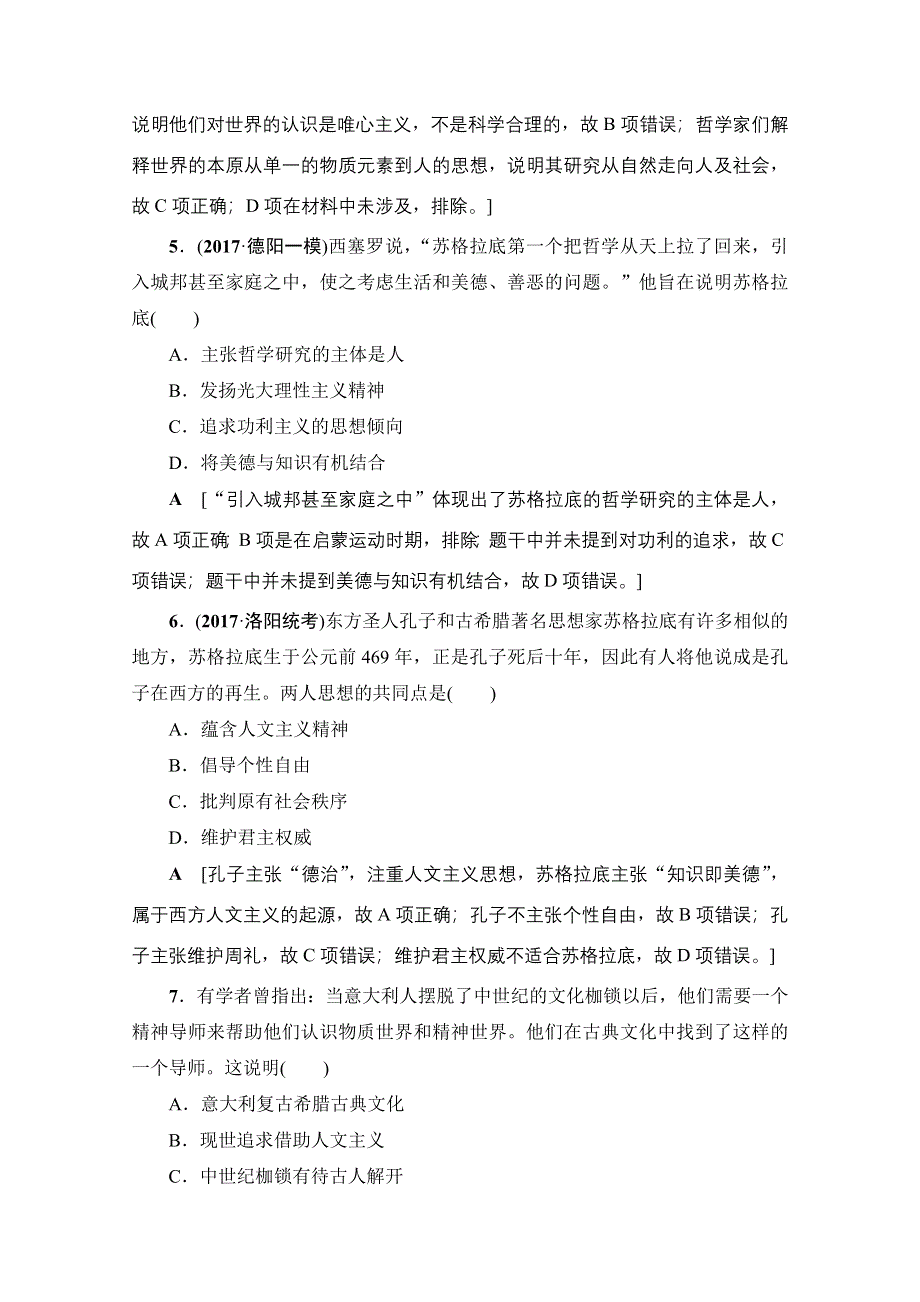 说明他们对世界的认识是唯心主义，不是科学合理的，故 B 项错误；哲学家们解释世界的本原从单一的物质元素到人的思想，说明其研究从自然走向人及社会，故 C 项正确；D 项在材料中未涉及，排除。]

5．(2017·德阳一模)西塞罗说，“苏格拉底第一个把哲学从天上拉了回来，引入城邦甚至家庭之中，使之考虑生活和美德、善恶的问题。”他旨在说明苏格拉底(　　)

A．主张哲学研究的主体是人

B．发扬光大理性主义精神

C．追求功利主义的思想倾向

D．将美德与知识有机结合

A ［“引入城邦甚至家庭之中”体现出了苏格拉底的哲学研究的主体是人，故 A 项正确；B 项是在启蒙运动时期，排除；题干中并未提到对功利的追求，故 C 项错误；题干中并未提到美德与知识有机结合，故 D 项错误。]

6．(2017·洛阳统考)东方圣人孔子和古希腊著名思想家苏格拉底有许多相似的地方，苏格拉底生于公元前 469 年，正是孔子死后十年，因此有人将他说成是孔子在西方的再生。两人思想的共同点是(　　)

A．蕴含人文主义精神

B．倡导个性自由

C．批判原有社会秩序

D．维护君主权威

A [孔子主张“德治”，注重人文主义思想，苏格拉底主张“知识即美德”，属于西方人文主义的起源，故 A 项正确；孔子不主张个性自由，故 B 项错误；孔子主张维护周礼，故 C 项错误；维护君主权威不适合苏格拉底，故 D 项错误。]

7．有学者曾指出：当意大利人摆脱了中世纪的文化枷锁以后，他们需要一个精神导师来帮助他们认识物质世界和精神世界。他们在古典文化中找到了这样的一个导师。这说明(　　)

A．意大利复古希腊古典文化

B．现世追求借助人文主义

C．中世纪枷锁有待古人解开